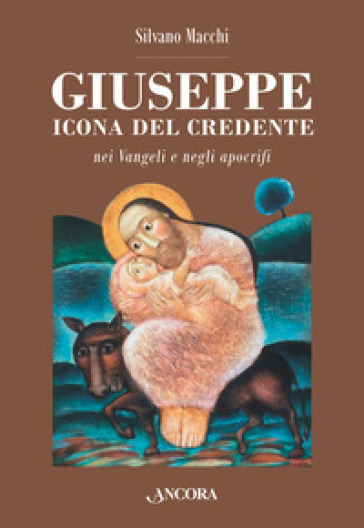 Silvano Macchi

GIUSEPPE
ICONA DEL CREDENTE
nei Vangeli e negli apocrifi

ANCORA